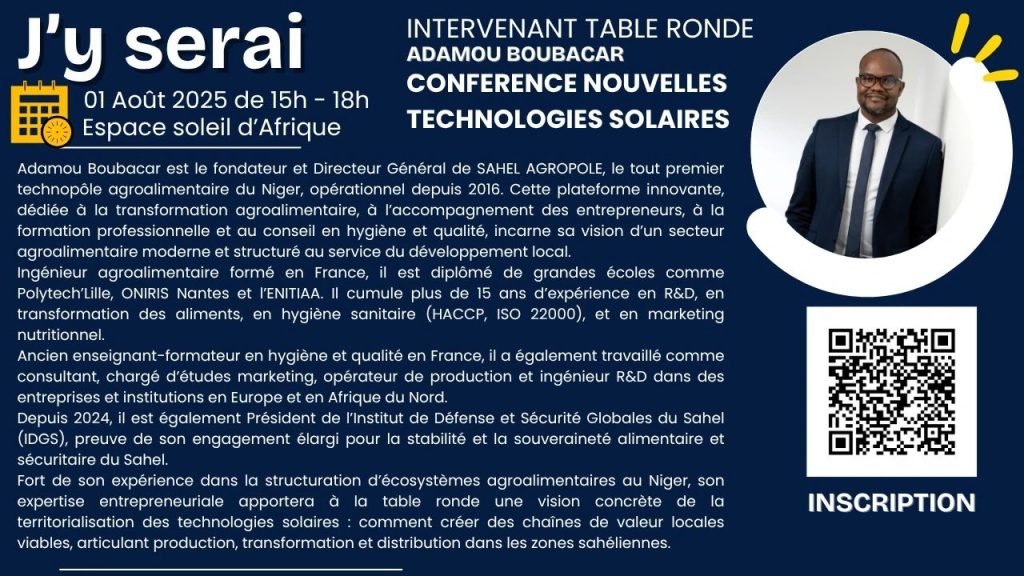 J'y serai

01 Août 2025 de 15h - 18h
Espace soleil d'Afrique

INTERVENANT TABLE RONDE
ADAMOU BOUBACAR
CONFERENCE NOUVELLES TECHNOLOGIES SOLAIRES

Adamou Boubacar est le fondateur et Directeur Général de SAHEL AGROPOLE, le tout premier technopôle agroalimentaire du Niger, opérationnel depuis 2016. Cette plateforme innovante, dédiée à la transformation agroalimentaire, à l'accompagnement des entrepreneurs, à la formation professionnelle et au conseil en hygiène et qualité, incarne sa vision d'un secteur agroalimentaire moderne et structuré au service du développement local.
Ingénieur agroalimentaire formé en France, il est diplômé de grandes écoles comme Polytech'Lille, ONIRIS Nantes et l'ENITIAA. Il cumule plus de 15 ans d'expérience en R&D, en transformation des aliments, en hygiène sanitaire (HACCP, ISO 22000), et en marketing nutritionnel.
Ancien enseignant-formateur en hygiène et qualité en France, il a également travaillé comme consultant, chargé d'études marketing, opérateur de production et ingénieur R&D dans des entreprises et institutions en Europe et en Afrique du Nord.
Depuis 2024, il est également Président de l'Institut de Défense et Sécurité Globales du Sahel (IDGS), preuve de son engagement élargi pour la stabilité et la souveraineté alimentaire et sécuritaire du Sahel.
Fort de son expérience dans la structuration d'écosystèmes agroalimentaires au Niger, son expertise entrepreneuriale apportera à la table ronde une vision concrète de la territorialisation des technologies solaires : comment créer des chaînes de valeur locales viables, articulant production, transformation et distribution dans les zones sahéliennes.

INSCRIPTION